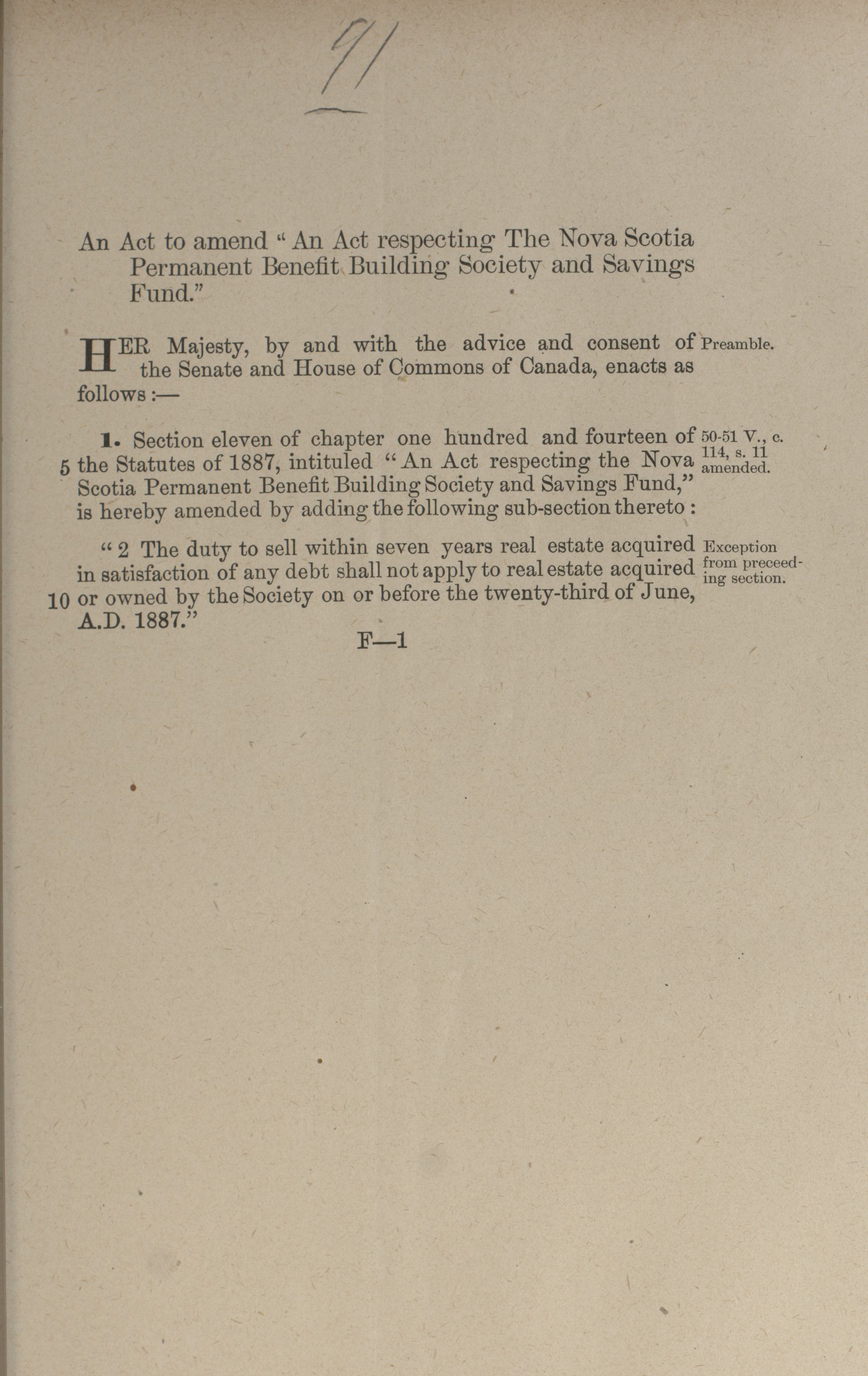 91

An Act to amend "An Act respecting The Nova Scotia Permanent Benefit Building Society and Savings Fund."

HER Majesty, by and with the advice and consent of the Senate and House of Commons of Canada, enacts as follows:—

Preamble.

1. Section eleven of chapter one hundred and fourteen of 5 the Statutes of 1887, intituled "An Act respecting the Nova Scotia Permanent Benefit Building Society and Savings Fund," is hereby amended by adding the following sub-section thereto:

50-51 V., c. 114, s. 11 amended.

"2 The duty to sell within seven years real estate acquired in satisfaction of any debt shall not apply to real estate acquired 10 or owned by the Society on or before the twenty-third of June, A.D. 1887."

Exception from preceeding section.

F—1